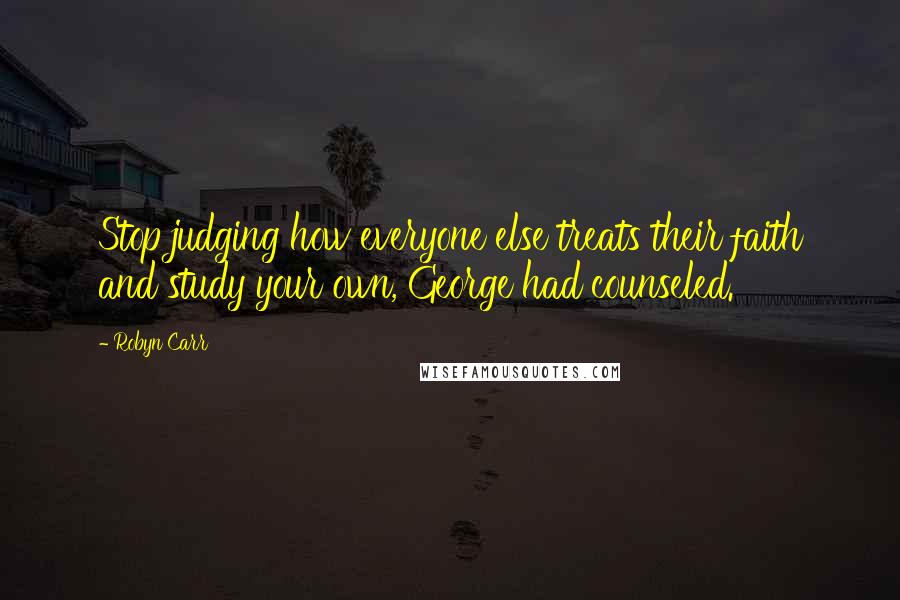 Stop judging how everyone else treats their faith and study your own, George had counseled.

- Robyn Carr

WISEFAMOUSQUOTES.COM